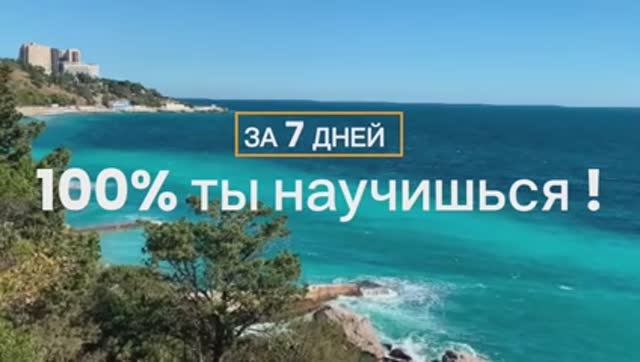 ЗА 7 ДНЕЙ

100% ты научишься !